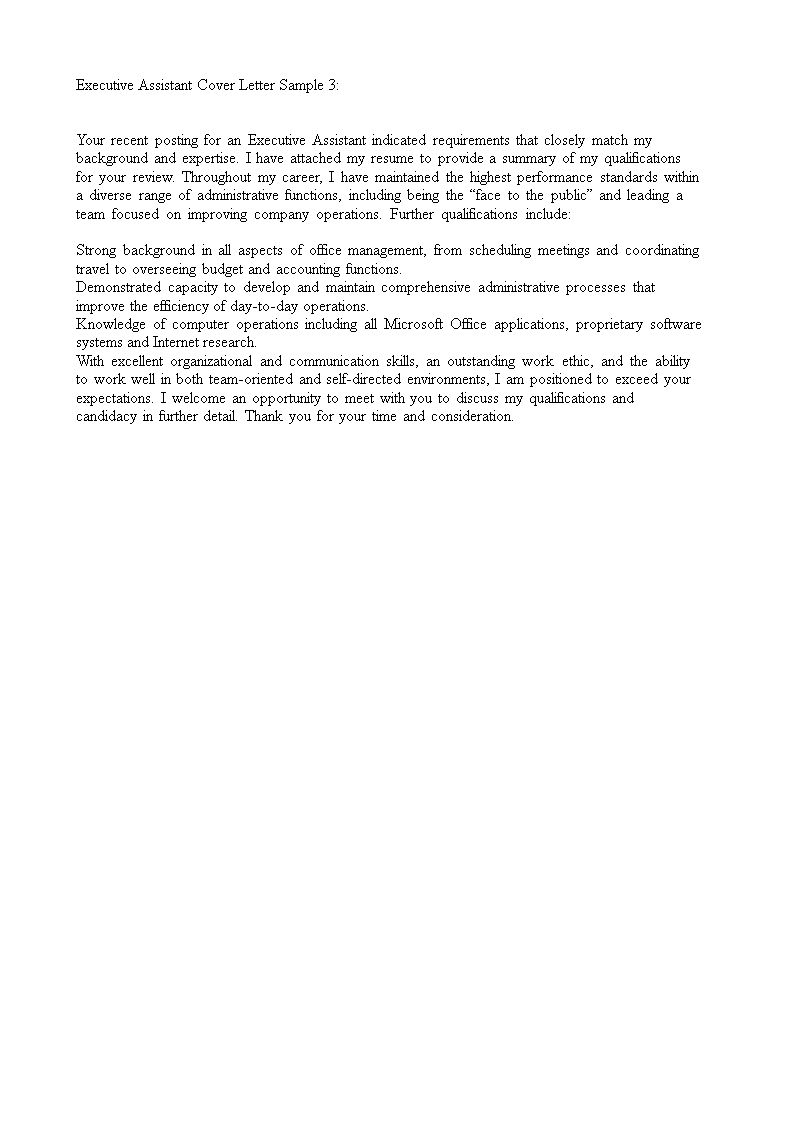 Executive Assistant Cover Letter Sample 3:

Your recent posting for an Executive Assistant indicated requirements that closely match my background and expertise. I have attached my resume to provide a summary of my qualifications for your review. Throughout my career, I have maintained the highest performance standards within a diverse range of administrative functions, including being the “face to the public” and leading a team focused on improving company operations. Further qualifications include:

Strong background in all aspects of office management, from scheduling meetings and coordinating travel to overseeing budget and accounting functions.
Demonstrated capacity to develop and maintain comprehensive administrative processes that improve the efficiency of day-to-day operations.
Knowledge of computer operations including all Microsoft Office applications, proprietary software systems and Internet research.
With excellent organizational and communication skills, an outstanding work ethic, and the ability to work well in both team-oriented and self-directed environments, I am positioned to exceed your expectations. I welcome an opportunity to meet with you to discuss my qualifications and candidacy in further detail. Thank you for your time and consideration.